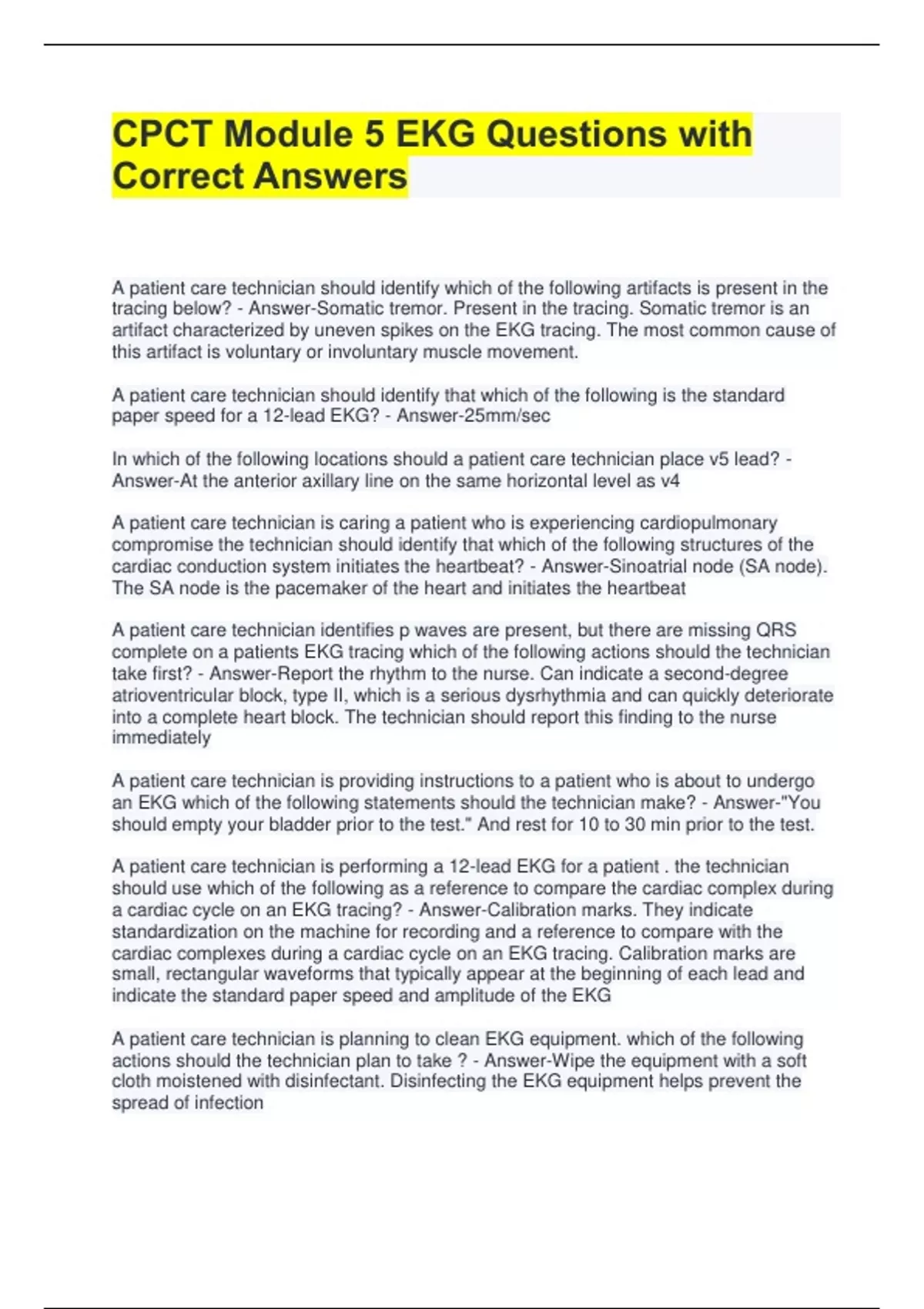 CPCT Module 5 EKG Questions with Correct Answers

A patient care technician should identify which of the following artifacts is present in the tracing below? - Answer-Somatic tremor. Present in the tracing. Somatic tremor is an artifact characterized by uneven spikes on the EKG tracing. The most common cause of this artifact is voluntary or involuntary muscle movement.

A patient care technician should identify that which of the following is the standard paper speed for a 12-lead EKG? - Answer-25mm/sec

In which of the following locations should a patient care technician place v5 lead? - Answer-At the anterior axillary line on the same horizontal level as v4

A patient care technician is caring a patient who is experiencing cardiopulmonary compromise the technician should identify that which of the following structures of the cardiac conduction system initiates the heartbeat? - Answer-Sinoatrial node (SA node). The SA node is the pacemaker of the heart and initiates the heartbeat

A patient care technician identifies p waves are present, but there are missing QRS complete on a patients EKG tracing which of the following actions should the technician take first? - Answer-Report the rhythm to the nurse. Can indicate a second-degree atrioventricular block, type II, which is a serious dysrhythmia and can quickly deteriorate into a complete heart block. The technician should report this finding to the nurse immediately

A patient care technician is providing instructions to a patient who is about to undergo an EKG which of the following statements should the technician make? - Answer-"You should empty your bladder prior to the test." And rest for 10 to 30 min prior to the test.

A patient care technician is performing a 12-lead EKG for a patient . the technician should use which of the following as a reference to compare the cardiac complex during a cardiac cycle on an EKG tracing? - Answer-Calibration marks. They indicate standardization on the machine for recording and a reference to compare with the cardiac complexes during a cardiac cycle on an EKG tracing. Calibration marks are small, rectangular waveforms that typically appear at the beginning of each lead and indicate the standard paper speed and amplitude of the EKG

A patient care technician is planning to clean EKG equipment. which of the following actions should the technician plan to take ? - Answer-Wipe the equipment with a soft cloth moistened with disinfectant. Disinfecting the EKG equipment helps prevent the spread of infection